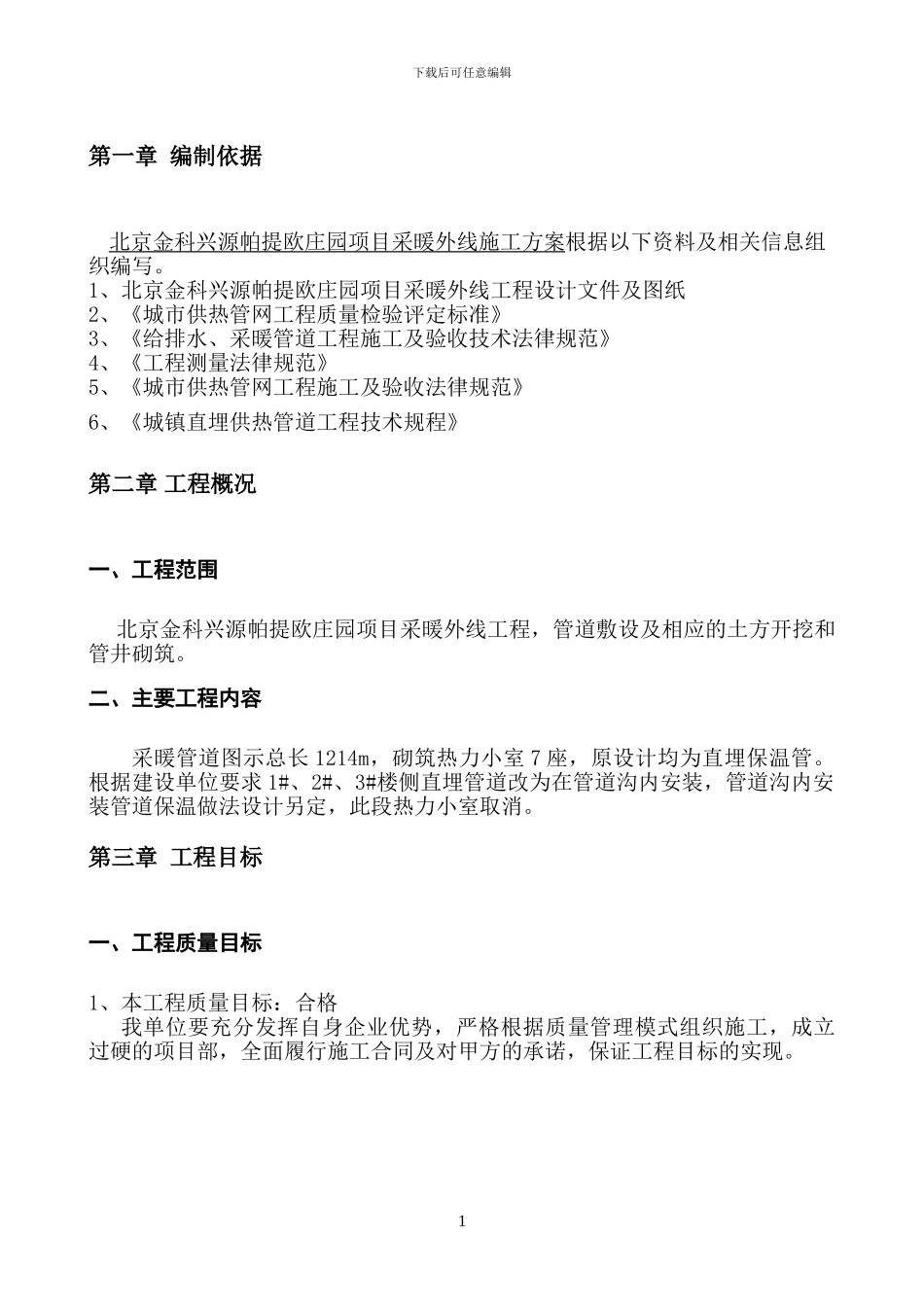 下载后可任意编辑

第一章 编制依据

北京金科兴源帕提欧庄园项目采暖外线施工方案根据以下资料及相关信息组织编写。
1、北京金科兴源帕提欧庄园项目采暖外线工程设计文件及图纸
2、《城市供热管网工程质量检验评定标准》
3、《给排水、采暖管道工程施工及验收技术法律规范》
4、《工程测量法律规范》
5、《城市供热管网工程施工及验收法律规范》
6、《城镇直埋供热管道工程技术规程》

第二章 工程概况

一、工程范围

北京金科兴源帕提欧庄园项目采暖外线工程，管道敷设及相应的土方开挖和管井砌筑。

二、主要工程内容

采暖管道图示总长 1214m，砌筑热力小室 7 座，原设计均为直埋保温管。根据建设单位要求 1#、2#、3#楼侧直埋管道改为在管道沟内安装，管道沟内安装管道保温做法设计另定，此段热力小室取消。

第三章 工程目标

一、工程质量目标

1、本工程质量目标：合格
我单位要充分发挥自身企业优势，严格根据质量管理模式组织施工，成立过硬的项目部，全面履行施工合同及对甲方的承诺，保证工程目标的实现。

1